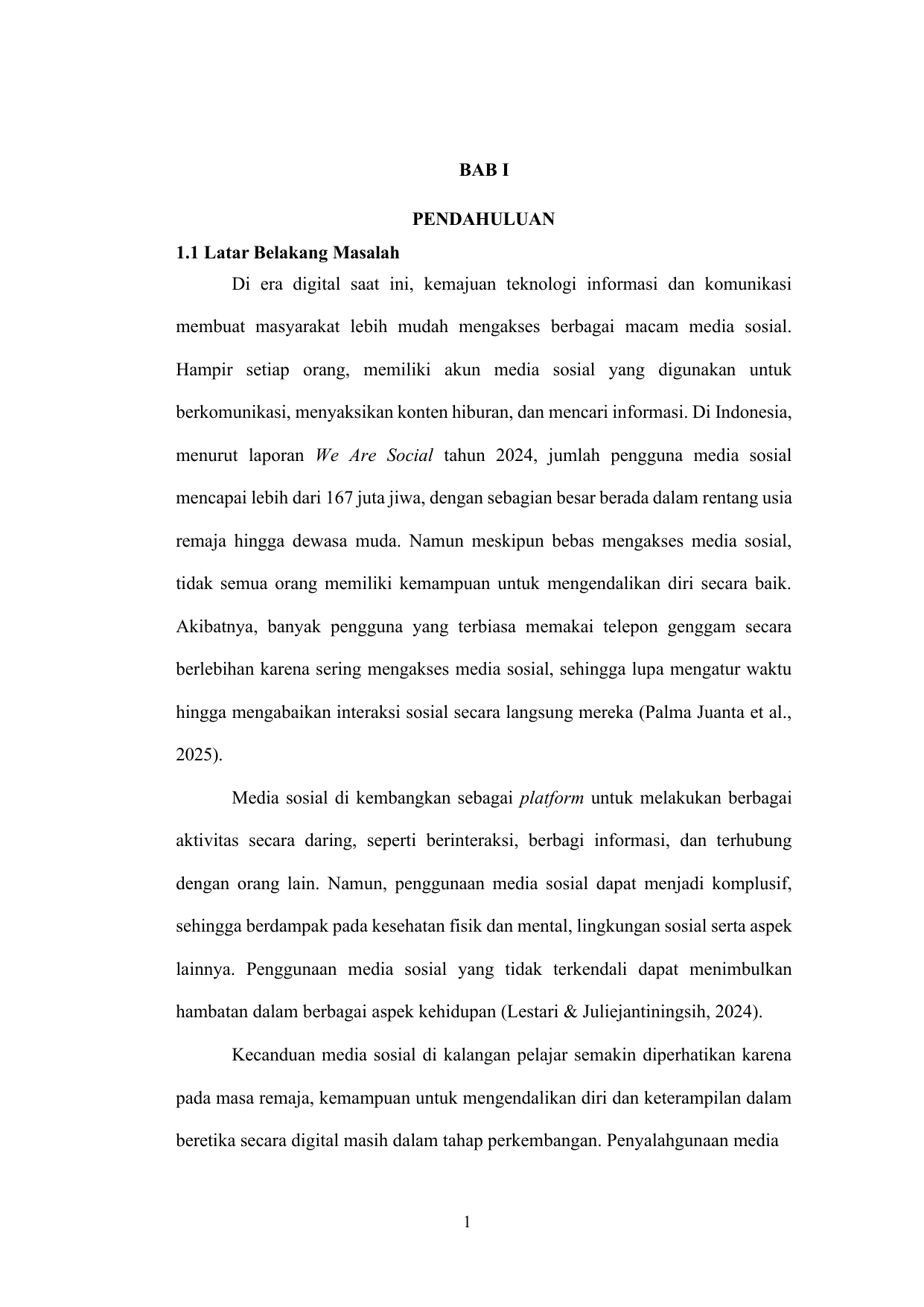 BAB I

PENDAHULUAN

1.1 Latar Belakang Masalah

Di era digital saat ini, kemajuan teknologi informasi dan komunikasi membuat masyarakat lebih mudah mengakses berbagai macam media sosial. Hampir setiap orang, memiliki akun media sosial yang digunakan untuk berkomunikasi, menyaksikan konten hiburan, dan mencari informasi. Di Indonesia, menurut laporan We Are Social tahun 2024, jumlah pengguna media sosial mencapai lebih dari 167 juta jiwa, dengan sebagian besar berada dalam rentang usia remaja hingga dewasa muda. Namun meskipun bebas mengakses media sosial, tidak semua orang memiliki kemampuan untuk mengendalikan diri secara baik. Akibatnya, banyak pengguna yang terbiasa memakai telepon genggam secara berlebihan karena sering mengakses media sosial, sehingga lupa mengatur waktu hingga mengabaikan interaksi sosial secara langsung mereka (Palma Juanta et al., 2025).

Media sosial di kembangkan sebagai platform untuk melakukan berbagai aktivitas secara daring, seperti berinteraksi, berbagi informasi, dan terhubung dengan orang lain. Namun, penggunaan media sosial dapat menjadi komplusif, sehingga berdampak pada kesehatan fisik dan mental, lingkungan sosial serta aspek lainnya. Penggunaan media sosial yang tidak terkendali dapat menimbulkan hambatan dalam berbagai aspek kehidupan (Lestari & Juliejantiningsih, 2024).

Kecanduan media sosial di kalangan pelajar semakin diperhatikan karena pada masa remaja, kemampuan untuk mengendalikan diri dan keterampilan dalam beretika secara digital masih dalam tahap perkembangan. Penyalahgunaan media

1